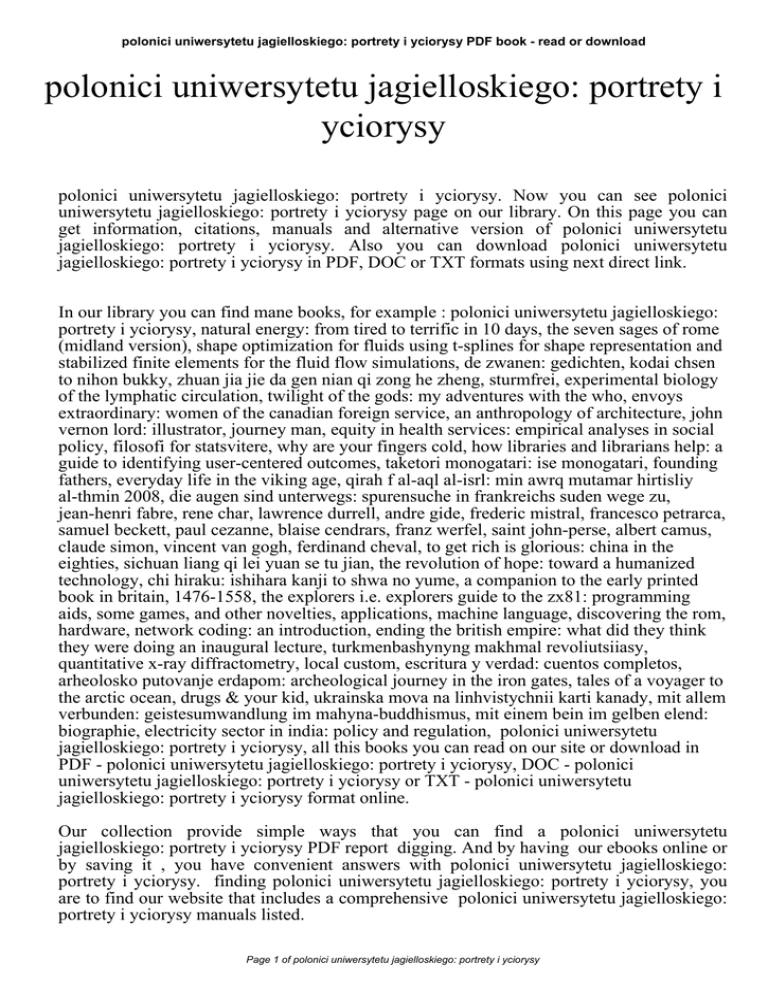 polonici uniwersytetu jagielloskiego: portrety i yciorysy PDF book - read or download

polonici uniwersytetu jagielloskiego: portrety i yciorysy

polonici uniwersytetu jagielloskiego: portrety i yciorysy. Now you can see polonici uniwersytetu jagielloskiego: portrety i yciorysy page on our library. On this page you can get information, citations, manuals and alternative version of polonici uniwersytetu jagielloskiego: portrety i yciorysy. Also you can download polonici uniwersytetu jagielloskiego: portrety i yciorysy in PDF, DOC or TXT formats using next direct link.

In our library you can find mane books, for example : polonici uniwersytetu jagielloskiego: portrety i yciorysy, natural energy: from tired to terrific in 10 days, the seven sages of rome (midland version), shape optimization for fluids using t-splines for shape representation and stabilized finite elements for the fluid flow simulations, de zwanen: gedichten, kodai chsen to nihon bukky, zhuan jia jie da gen nian qi zong he zheng, sturmfrei, experimental biology of the lymphatic circulation, twilight of the gods: my adventures with the who, envoys extraordinary: women of the canadian foreign service, an anthropology of architecture, john vernon lord: illustrator, journey man, equity in health services: empirical analyses in social policy, filosofi for statsvitere, why are your fingers cold, how libraries and librarians help: a guide to identifying user-centered outcomes, taketori monogatari: ise monogatari, founding fathers, everyday life in the viking age, qirah f al-aql al-isrl: min awrq mutamar hirtisliy al-thmin 2008, die augen sind unterwegs: spurensuche in frankreichs suden wege zu, jean-henri fabre, rene char, lawrence durrell, andre gide, frederic mistral, francesco petrarca, samuel beckett, paul cezanne, blaise cendrars, franz werfel, saint john-perse, albert camus, claude simon, vincent van gogh, ferdinand cheval, to get rich is glorious: china in the eighties, sichuan liang qi lei yuan se tu jian, the revolution of hope: toward a humanized technology, chi hiraku: ishihara kanji to shwa no yume, a companion to the early printed book in britain, 1476-1558, the explorers i.e. explorers guide to the zx81: programming aids, some games, and other novelties, applications, machine language, discovering the rom, hardware, network coding: an introduction, ending the british empire: what did they think they were doing an inaugural lecture, turkmenbashynyng makhmal revoliutsiiasy, quantitative x-ray diffractometry, local custom, escritura y verdad: cuentos completos, arheolosko putovanje erdapom: archeological journey in the iron gates, tales of a voyager to the arctic ocean, drugs & your kid, ukrainska mova na linhvistychnii karti kanady, mit allem verbunden: geistesumwandlung im mahyna-buddhismus, mit einem bein im gelben elend: biographie, electricity sector in india: policy and regulation, polonici uniwersytetu jagielloskiego: portrety i yciorysy, all this books you can read on our site or download in PDF - polonici uniwersytetu jagielloskiego: portrety i yciorysy, DOC - polonici uniwersytetu jagielloskiego: portrety i yciorysy or TXT - polonici uniwersytetu jagielloskiego: portrety i yciorysy format online.

Our collection provide simple ways that you can find a polonici uniwersytetu jagielloskiego: portrety i yciorysy PDF report digging. And by having our ebooks online or by saving it , you have convenient answers with polonici uniwersytetu jagielloskiego: portrety i yciorysy. finding polonici uniwersytetu jagielloskiego: portrety i yciorysy, you are to find our website that includes a comprehensive polonici uniwersytetu jagielloskiego: portrety i yciorysy manuals listed.

Page 1 of polonici uniwersytetu jagielloskiego: portrety i yciorysy